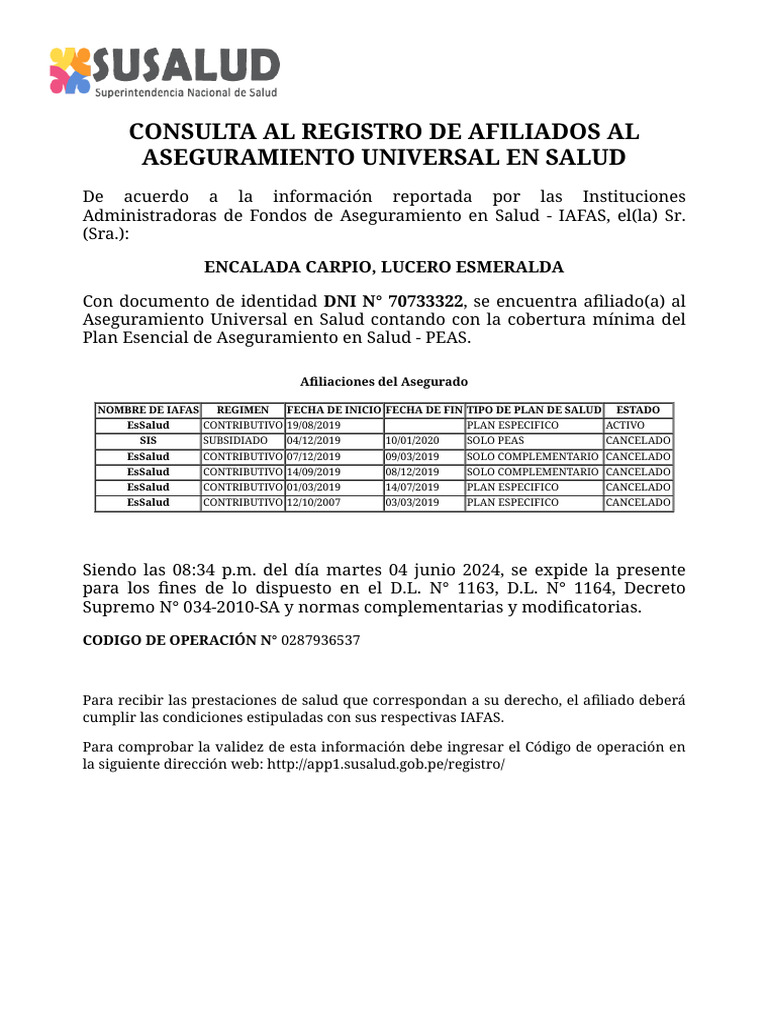 SUSALUD
Superintendencia Nacional de Salud

CONSULTA AL REGISTRO DE AFILIADOS AL ASEGURAMIENTO UNIVERSAL EN SALUD

De acuerdo a la información reportada por las Instituciones Administradoras de Fondos de Aseguramiento en Salud - IAFAS, el(la) Sr. (Sra.):

ENCALADA CARPIO, LUCERO ESMERALDA

Con documento de identidad DNI N° 70733322, se encuentra afiliado(a) al Aseguramiento Universal en Salud contando con la cobertura mínima del Plan Esencial de Aseguramiento en Salud - PEAS.

Afiliaciones del Asegurado

| NOMBRE DE IAFAS | REGIMEN | FECHA DE INICIO | FECHA DE FIN | TIPO DE PLAN DE SALUD | ESTADO |
|---|---|---|---|---|---|
| EsSalud | CONTRIBUTIVO | 19/08/2019 | | PLAN ESPECIFICO | ACTIVO |
| SIS | SUBSIDIADO | 04/12/2019 | 10/01/2020 | SOLO PEAS | CANCELADO |
| EsSalud | CONTRIBUTIVO | 07/12/2019 | 09/03/2019 | SOLO COMPLEMENTARIO | CANCELADO |
| EsSalud | CONTRIBUTIVO | 14/09/2019 | 08/12/2019 | SOLO COMPLEMENTARIO | CANCELADO |
| EsSalud | CONTRIBUTIVO | 01/03/2019 | 14/07/2019 | PLAN ESPECIFICO | CANCELADO |
| EsSalud | CONTRIBUTIVO | 12/10/2007 | 03/03/2019 | PLAN ESPECIFICO | CANCELADO |

Siendo las 08:34 p.m. del día martes 04 junio 2024, se expide la presente para los fines de lo dispuesto en el D.L. N° 1163, D.L. N° 1164, Decreto Supremo N° 034-2010-SA y normas complementarias y modificatorias.

CODIGO DE OPERACIÓN N° 0287936537

Para recibir las prestaciones de salud que correspondan a su derecho, el afiliado deberá cumplir las condiciones estipuladas con sus respectivas IAFAS.

Para comprobar la validez de esta información debe ingresar el Código de operación en la siguiente dirección web: http://app1.susalud.gob.pe/registro/